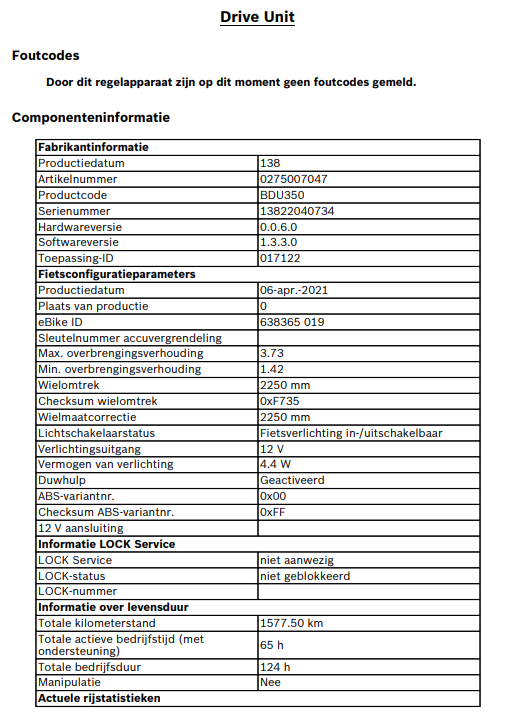 Drive Unit

Foutcodes

Door dit regelapparaat zijn op dit moment geen foutcodes gemeld.

Componenteninformatie

| Fabrikantinformatie | |
|---|---|
| Productiedatum | 138 |
| Artikelnummer | 0275007047 |
| Productcode | BDU350 |
| Serienummer | 13822040734 |
| Hardwareversie | 0.0.6.0 |
| Softwareversie | 1.3.3.0 |
| Toepassing-ID | 017122 |
| **Fietsconfiguratieparameters** | |
| Productiedatum | 06-apr.-2021 |
| Plaats van productie | 0 |
| eBike ID | 638365 019 |
| Sleutelnummer accuvergrendeling | |
| Max. overbrengingsverhouding | 3.73 |
| Min. overbrengingsverhouding | 1.42 |
| Wielomtrek | 2250 mm |
| Checksum wielomtrek | 0xF735 |
| Wielmaatcorrectie | 2250 mm |
| Lichtschakelaarstatus | Fietsverlichting in-/uitschakelbaar |
| Verlichtingsuitgang | 12 V |
| Vermogen van verlichting | 4.4 W |
| Duwhulp | Geactiveerd |
| ABS-variantnr. | 0x00 |
| Checksum ABS-variantnr. | 0xFF |
| 12 V aansluiting | |
| **Informatie LOCK Service** | |
| LOCK Service | niet aanwezig |
| LOCK-status | niet geblokkeerd |
| LOCK-nummer | |
| **Informatie over levensduur** | |
| Totale kilometerstand | 1577.50 km |
| Totale actieve bedrijfstijd (met ondersteuning) | 65 h |
| Totale bedrijfsduur | 124 h |
| Manipulatie | Nee |
| **Actuele rijstatistieken** | |